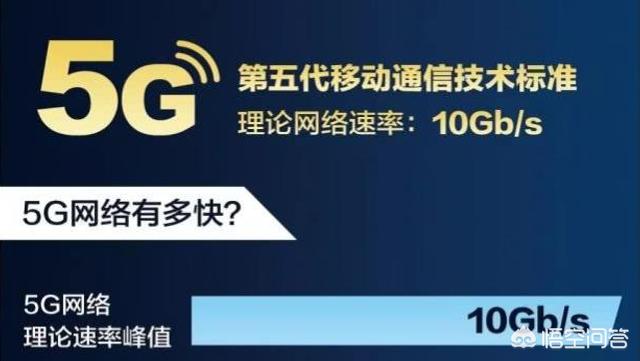 5G

第五代移动通信技术标准

理论网络速率：10Gb/s

5G网络有多快？

5G网络
理论速率峰值

10Gb/s

悟空问答